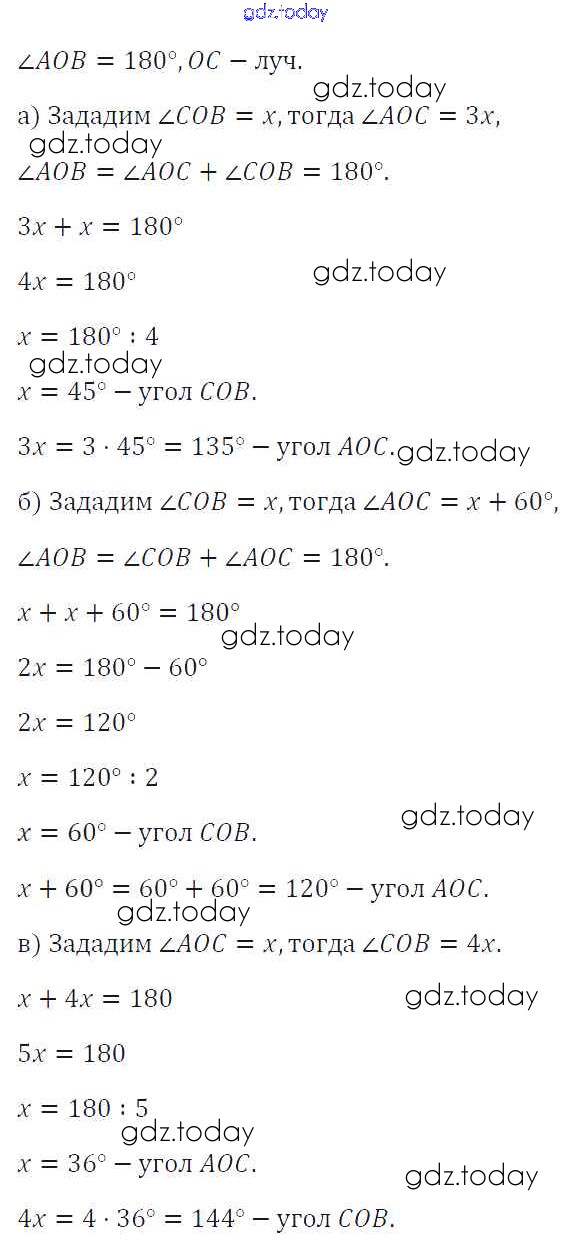 $\angle AOB = 180°, OC$ – луч.

а) Зададим $\angle COB = x$, тогда $\angle AOC = 3x$,

$\angle AOB = \angle AOC + \angle COB = 180°$.

$3x + x = 180°$

$4x = 180°$

$x = 180° : 4$

$x = 45°$ – угол $COB$.

$3x = 3 \cdot 45° = 135°$ – угол $AOC$.

б) Зададим $\angle COB = x$, тогда $\angle AOC = x + 60°$,

$\angle AOB = \angle COB + \angle AOC = 180°$.

$x + x + 60° = 180°$

$2x = 180° - 60°$

$2x = 120°$

$x = 120° : 2$

$x = 60°$ – угол $COB$.

$x + 60° = 60° + 60° = 120°$ – угол $AOC$.

в) Зададим $\angle AOC = x$, тогда $\angle COB = 4x$.

$x + 4x = 180$

$5x = 180$

$x = 180 : 5$

$x = 36°$ – угол $AOC$.

$4x = 4 \cdot 36° = 144°$ – угол $COB$.

gdz.today